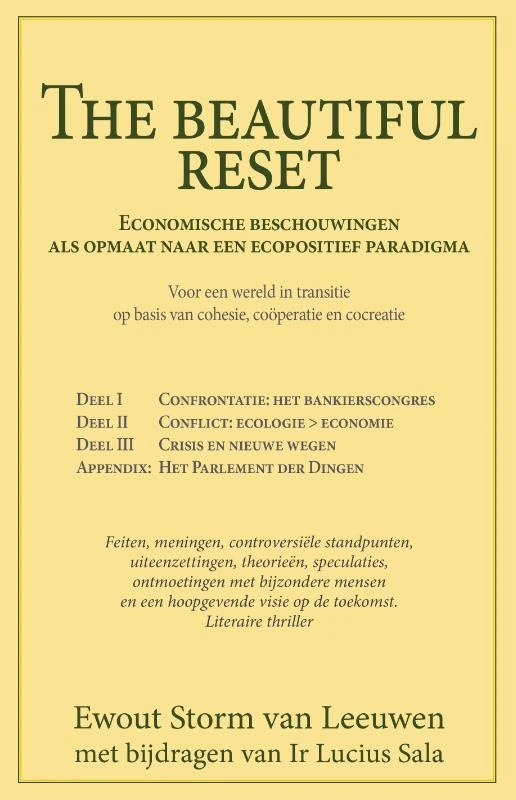 THE BEAUTIFUL RESET

ECONOMISCHE BESCHOUWINGEN ALS OPMAAT NAAR EEN ECOPOSITIEF PARADIGMA

Voor een wereld in transitie op basis van cohesie, coöperatie en cocreatie

DEEL I CONFRONTATIE: HET BANKIERSCONGRES
DEEL II CONFLICT: ECOLOGIE > ECONOMIE
DEEL III CRISIS EN NIEUWE WEGEN
APPENDIX: HET PARLEMENT DER DINGEN

Feiten, meningen, controversiële standpunten, uiteenzettingen, theorieën, speculaties, ontmoetingen met bijzondere mensen en een hoopgevende visie op de toekomst. Literaire thriller

Ewout Storm van Leeuwen
met bijdragen van Ir Lucius Sala